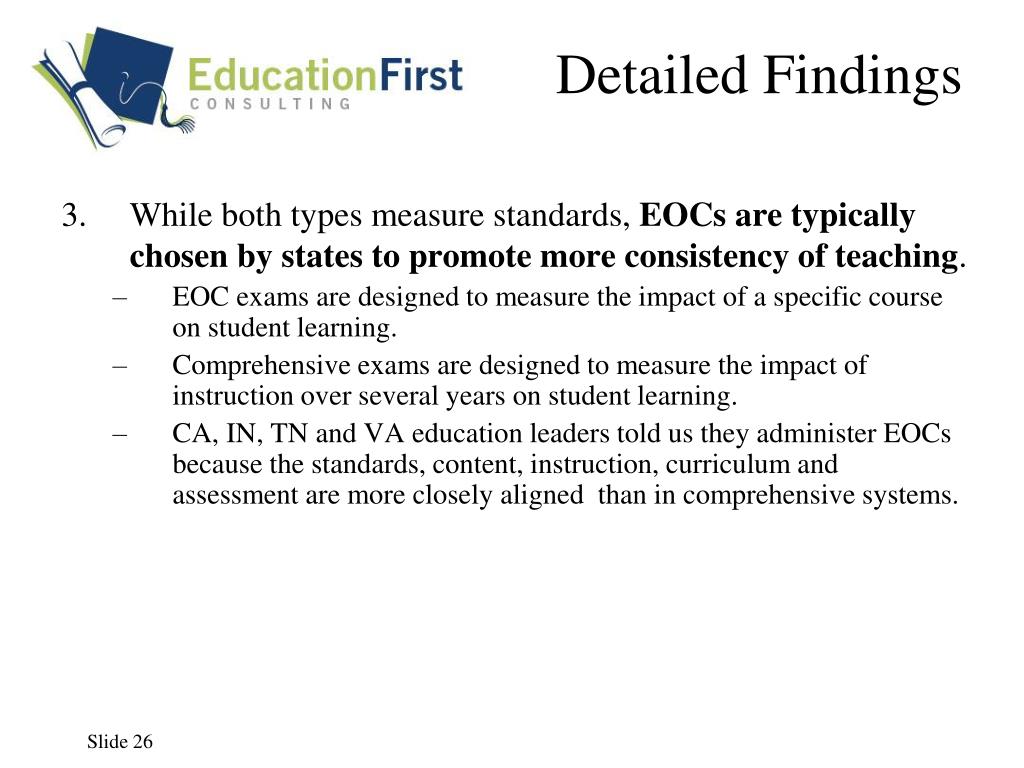 EducationFirst
CONSULTING

Detailed Findings

3. While both types measure standards, EOCs are typically chosen by states to promote more consistency of teaching.

– EOC exams are designed to measure the impact of a specific course on student learning.

– Comprehensive exams are designed to measure the impact of instruction over several years on student learning.

– CA, IN, TN and VA education leaders told us they administer EOCs because the standards, content, instruction, curriculum and assessment are more closely aligned than in comprehensive systems.

Slide 26